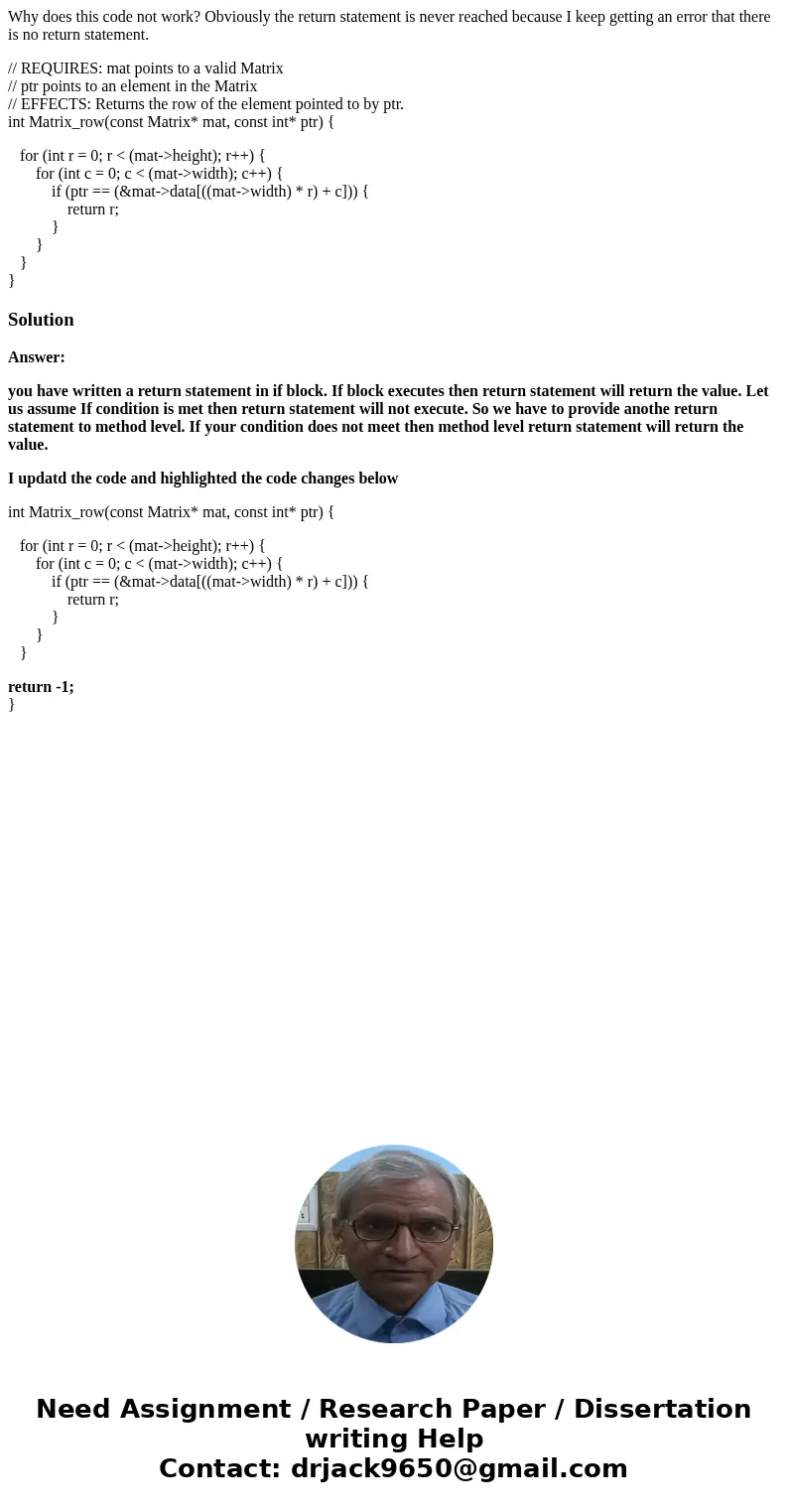 Why does this code not work? Obviously the return statement is never reached because I keep getting an error that there is no return statement.

// REQUIRES: mat points to a valid Matrix
// ptr points to an element in the Matrix
// EFFECTS: Returns the row of the element pointed to by ptr.
int Matrix_row(const Matrix* mat, const int* ptr) {

for (int r = 0; r < (mat->height); r++) {
for (int c = 0; c < (mat->width); c++) {
if (ptr == (&mat->data[((mat->width) * r) + c])) {
return r;
}
}
}
}

Solution

Answer:

you have written a return statement in if block. If block executes then return statement will return the value. Let us assume If condition is met then return statement will not execute. So we have to provide anothe return statement to method level. If your condition does not meet then method level return statement will return the value.

I updatd the code and highlighted the code changes below

int Matrix_row(const Matrix* mat, const int* ptr) {

for (int r = 0; r < (mat->height); r++) {
for (int c = 0; c < (mat->width); c++) {
if (ptr == (&mat->data[((mat->width) * r) + c])) {
return r;
}
}
}

return -1;
}

Need Assignment / Research Paper / Dissertation writing Help
Contact: drjack9650@gmail.com